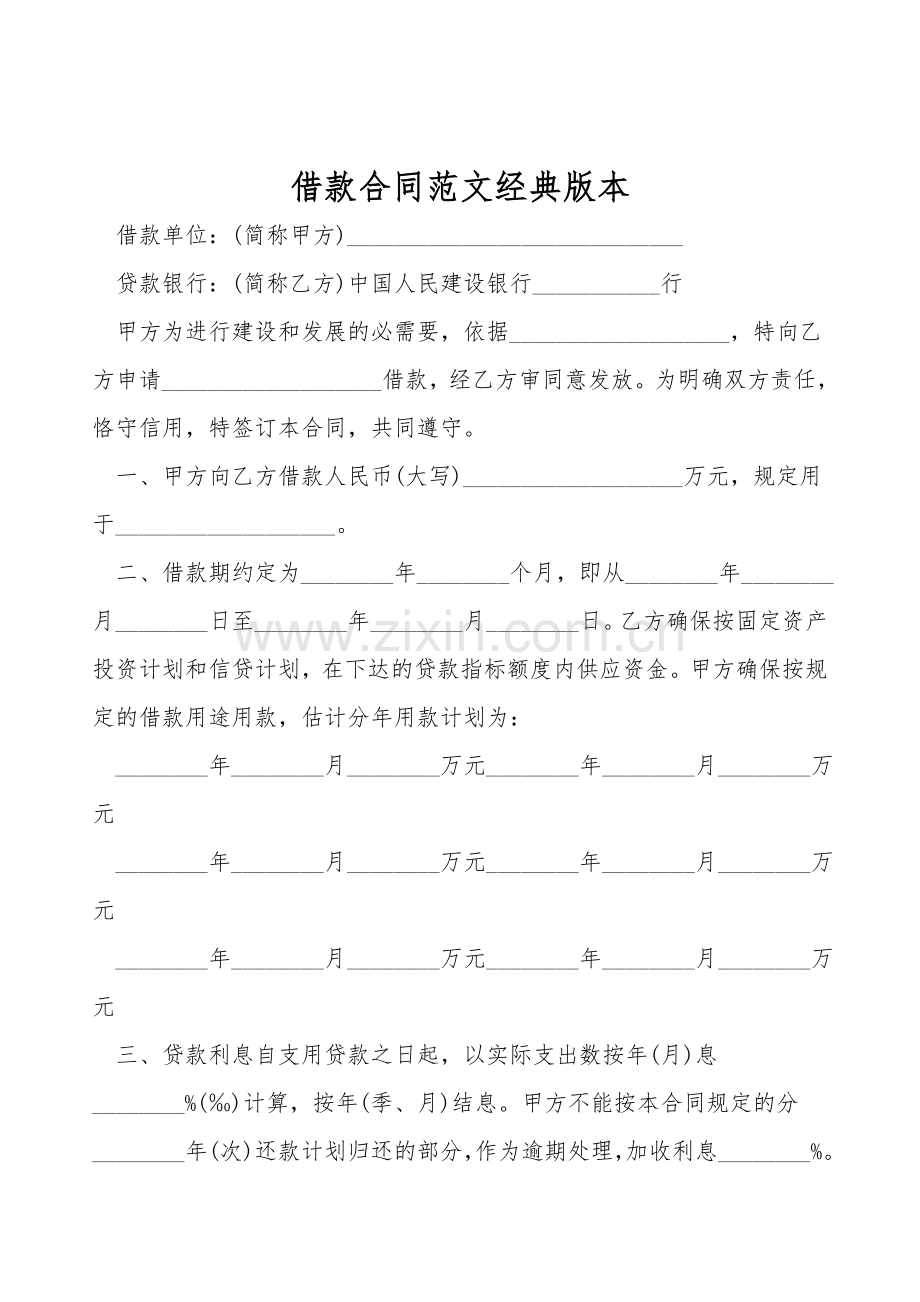 借款合同范文经典版本

借款单位：(简称甲方)____

贷款银行：(简称乙方)中国人民建设银行____行

甲方为进行建设和发展的必需要，依据____，特向乙方申请____借款，经乙方审同意发放。为明确双方责任，恪守信用，特签订本合同，共同遵守。

一、甲方向乙方借款人民币(大写)____万元，规定用于____。

二、借款期约定为____年____个月，即从____年____月____日至____年____月____日。乙方确保按固定资产投资计划和信贷计划，在下达的贷款指标额度内供应资金。甲方确保按规定的借款用途用款，估计分年用款计划为：

____年____月____万元____年____月____万元

____年____月____万元____年____月____万元

____年____月____万元____年____月____万元

三、贷款利息自支用贷款之日起，以实际支出数按年(月)息____%(‰)计算，按年(季、月)结息。甲方不能按本合同规定的分____年(次)还款计划归还的部分，作为逾期处理，加收利息____%。

www.zixin.com.cn